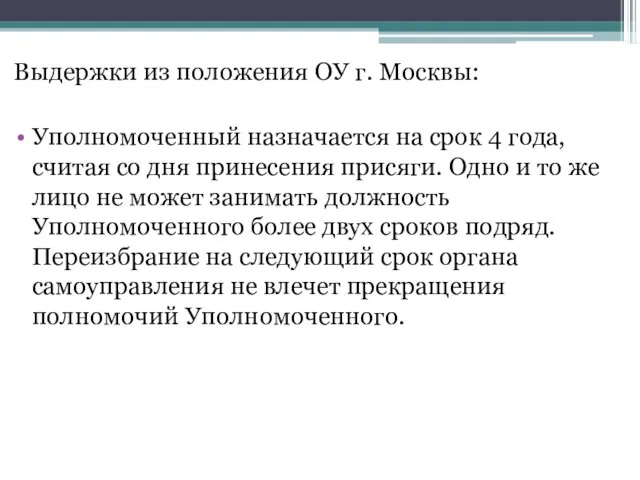 Выдержки из положения ОУ г. Москвы:

• Уполномоченный назначается на срок 4 года, считая со дня принесения присяги. Одно и то же лицо не может занимать должность Уполномоченного более двух сроков подряд. Переизбрание на следующий срок органа самоуправления не влечет прекращения полномочий Уполномоченного.